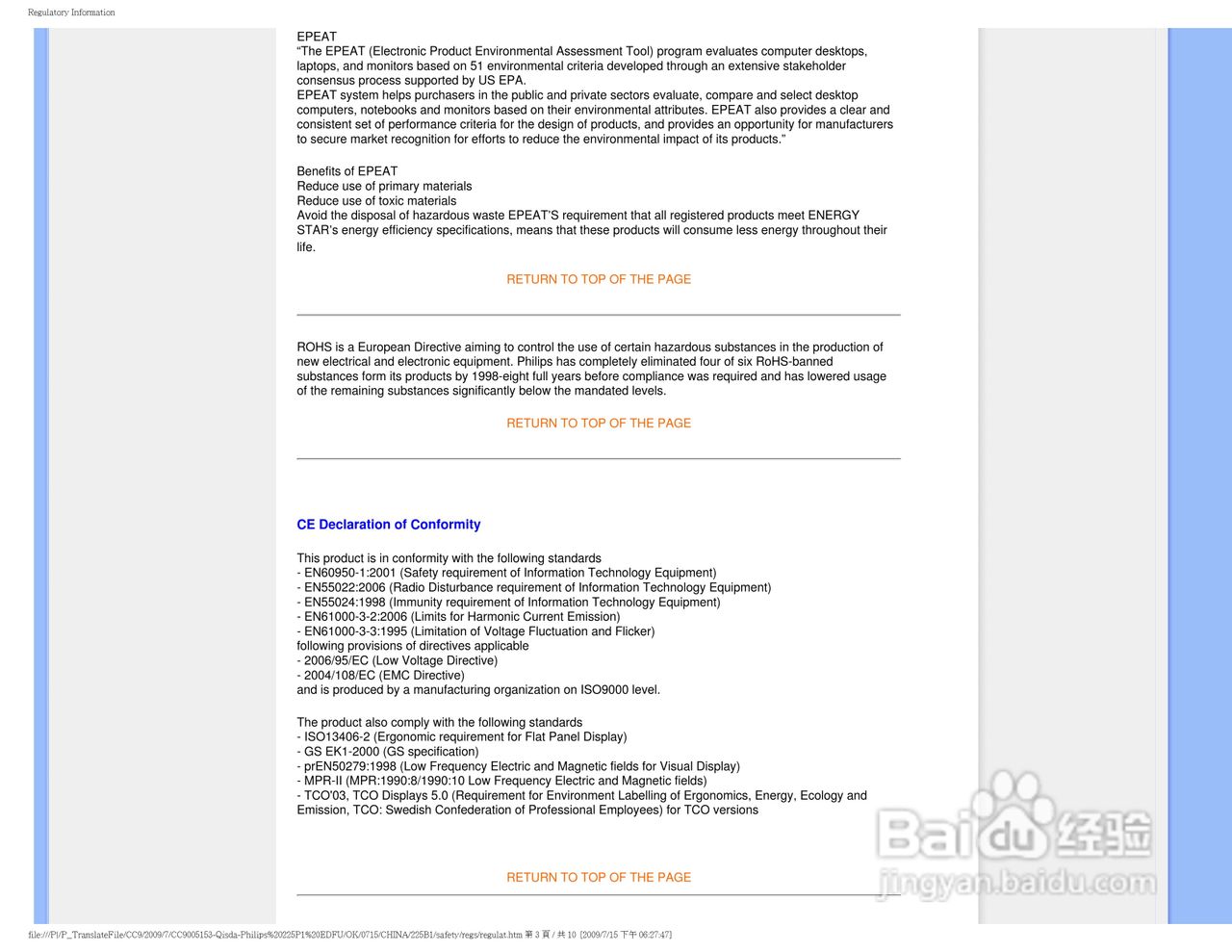 Regulatory Information

EPEAT
“The EPEAT (Electronic Product Environmental Assessment Tool) program evaluates computer desktops, laptops, and monitors based on 51 environmental criteria developed through an extensive stakeholder consensus process supported by US EPA.
EPEAT system helps purchasers in the public and private sectors evaluate, compare and select desktop computers, notebooks and monitors based on their environmental attributes. EPEAT also provides a clear and consistent set of performance criteria for the design of products, and provides an opportunity for manufacturers to secure market recognition for efforts to reduce the environmental impact of its products.”

Benefits of EPEAT
Reduce use of primary materials
Reduce use of toxic materials
Avoid the disposal of hazardous waste EPEAT'S requirement that all registered products meet ENERGY STAR's energy efficiency specifications, means that these products will consume less energy throughout their life.

RETURN TO TOP OF THE PAGE

ROHS is a European Directive aiming to control the use of certain hazardous substances in the production of new electrical and electronic equipment. Philips has completely eliminated four of six RoHS-banned substances form its products by 1998-eight full years before compliance was required and has lowered usage of the remaining substances significantly below the mandated levels.

RETURN TO TOP OF THE PAGE

CE Declaration of Conformity

This product is in conformity with the following standards
- EN60950-1:2001 (Safety requirement of Information Technology Equipment)
- EN55022:2006 (Radio Disturbance requirement of Information Technology Equipment)
- EN55024:1998 (Immunity requirement of Information Technology Equipment)
- EN61000-3-2:2006 (Limits for Harmonic Current Emission)
- EN61000-3-3:1995 (Limitation of Voltage Fluctuation and Flicker)
following provisions of directives applicable
- 2006/95/EC (Low Voltage Directive)
- 2004/108/EC (EMC Directive)
and is produced by a manufacturing organization on ISO9000 level.

The product also comply with the following standards
- ISO13406-2 (Ergonomic requirement for Flat Panel Display)
- GS EK1-2000 (GS specification)
- prEN50279:1998 (Low Frequency Electric and Magnetic fields for Visual Display)
- MPR-II (MPR:1990:8/1990:10 Low Frequency Electric and Magnetic fields)
- TCO'03, TCO Displays 5.0 (Requirement for Environment Labelling of Ergonomics, Energy, Ecology and Emission, TCO: Swedish Confederation of Professional Employees) for TCO versions

RETURN TO TOP OF THE PAGE

Baidu 经验
jingyan.baidu.com

file:///P|/P_TranslateFile/CC9/2009/7/CC9005153-Qisda-Philips%20225P1%20EDFU/OK/0715/CHINA/225B1/safety/regs/regulat.htm 第 3 頁 / 共 10 [2009/7/15 下午 06:27:47]